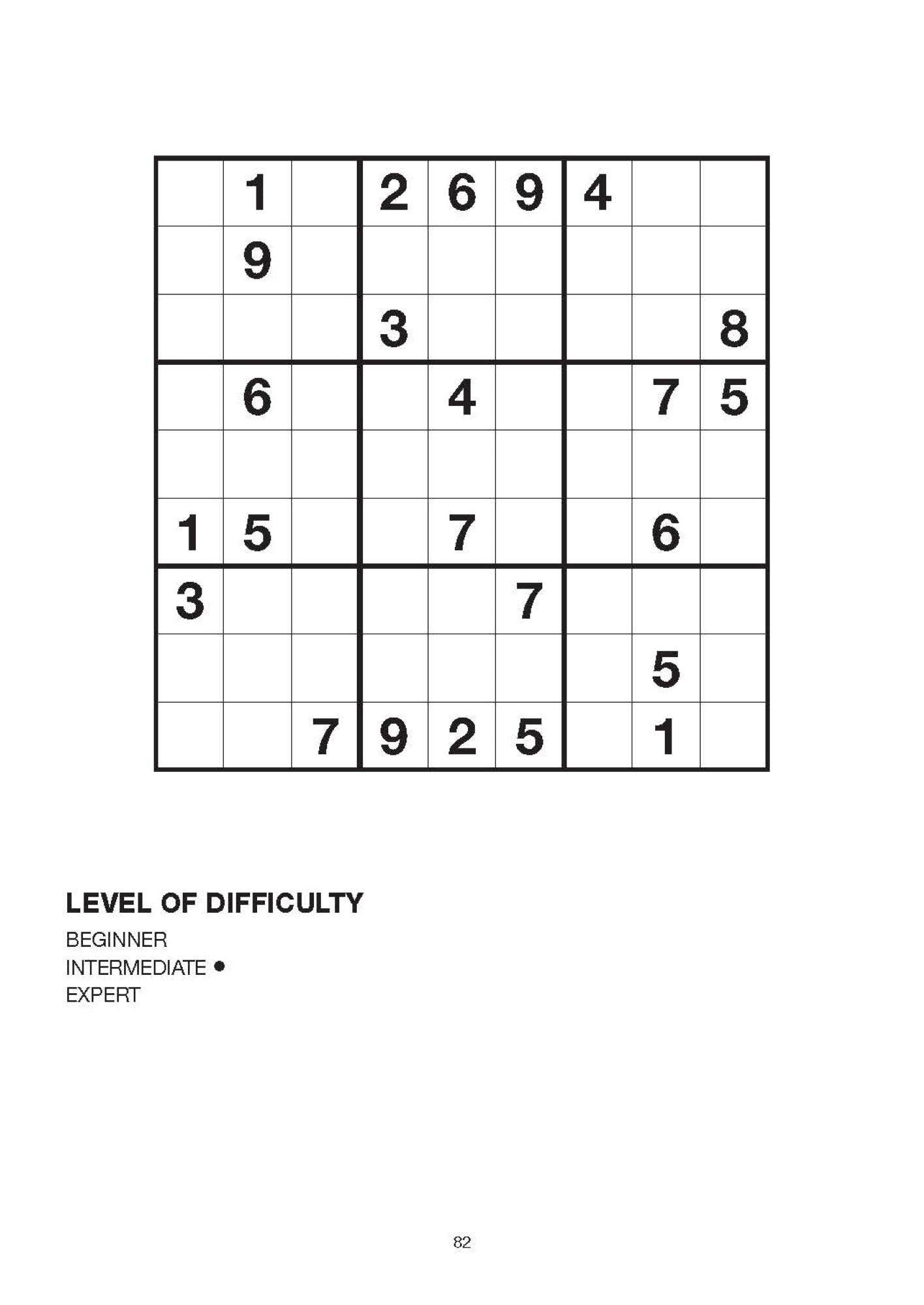 |   |   |   |   |   |   |   |   |   |
|---|---|---|---|---|---|---|---|---|
|   | 1 |   | 2 | 6 | 9 | 4 |   |   |
|   | 9 |   |   |   |   |   |   |   |
|   |   |   | 3 |   |   |   |   | 8 |
|   | 6 |   |   | 4 |   |   | 7 | 5 |
|   |   |   |   |   |   |   |   |   |
| 1 | 5 |   |   | 7 |   |   | 6 |   |
| 3 |   |   |   |   | 7 |   |   |   |
|   |   |   |   |   |   |   | 5 |   |
|   |   | 7 | 9 | 2 | 5 |   | 1 |   |

LEVEL OF DIFFICULTY

BEGINNER
INTERMEDIATE ●
EXPERT

82